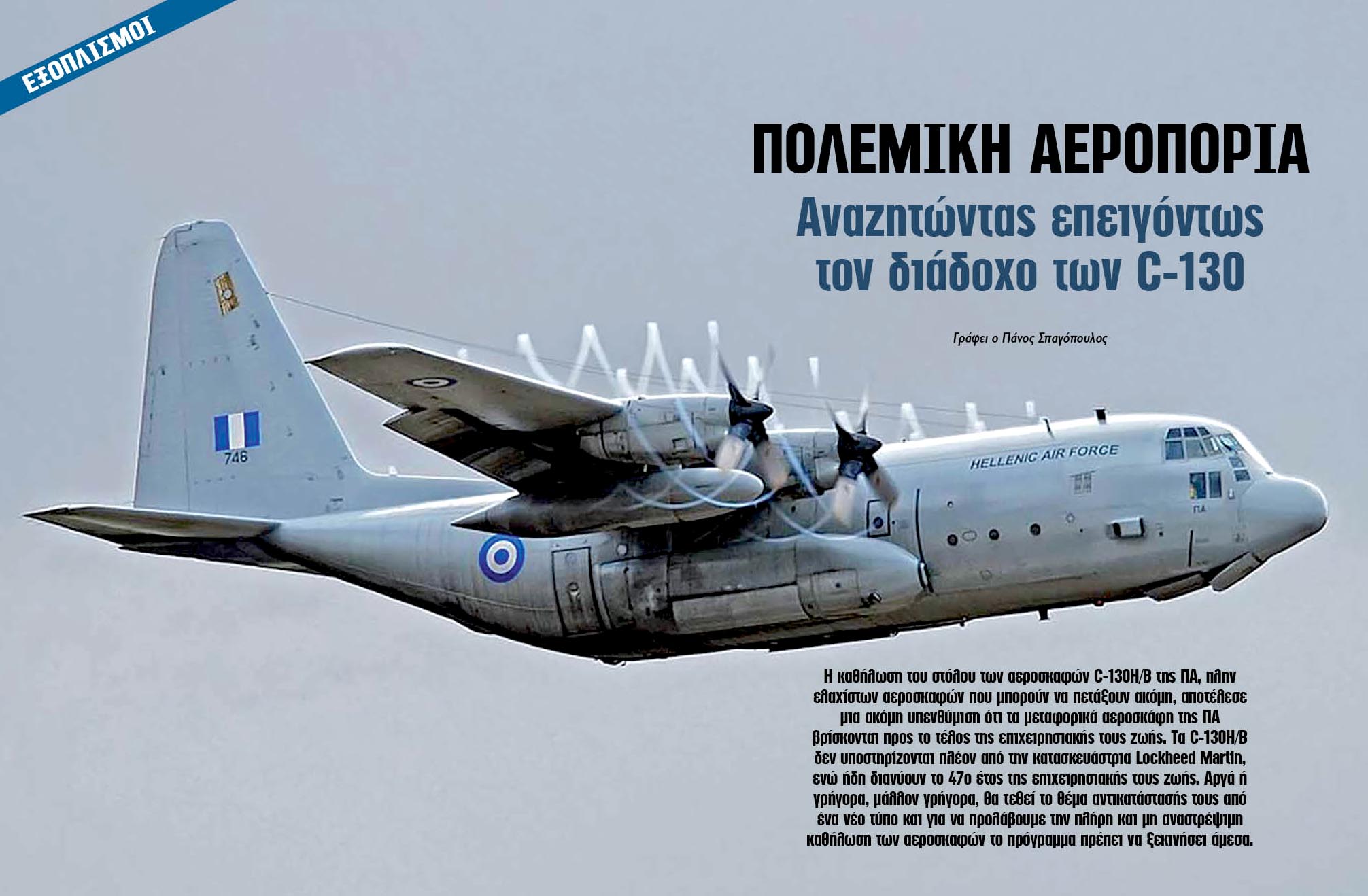 ΕΞΟΠΛΙΣΜΟΙ

ΠΟΛΕΜΙΚΗ ΑΕΡΟΠΟΡΙΑ

Αναζητώντας επειγόντως τον διάδοχο των C-130

Γράφει ο Πάνος Σπαγόπουλος

746

HELLENIC AIR FORCE

ΠΑ

Η καθήλωση του στόλου των αεροσκαφών C-130H/B της ΠΑ, πλην ελαχίστων αεροσκαφών που μπορούν να πετάξουν ακόμη, αποτέλεσε μια ακόμη υπενθύμιση ότι τα μεταφορικά αεροσκάφη της ΠΑ βρίσκονται προς το τέλος της επιχειρησιακής τους ζωής. Τα C-130H/B δεν υποστηρίζονται πλέον από την κατασκευάστρια Lockheed Martin, ενώ ήδη διανύουν το 47ο έτος της επιχειρησιακής τους ζωής. Αργά ή γρήγορα, μάλλον γρήγορα, θα τεθεί το θέμα αντικατάστασής τους από ένα νέο τύπο και για να προλάβουμε την πλήρη και μη αναστρέψιμη καθήλωση των αεροσκαφών το πρόγραμμα πρέπει να ξεκινήσει άμεσα.